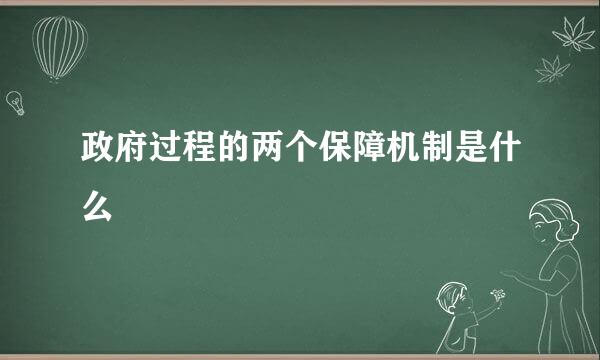 政府过程的两个保障机制是什么